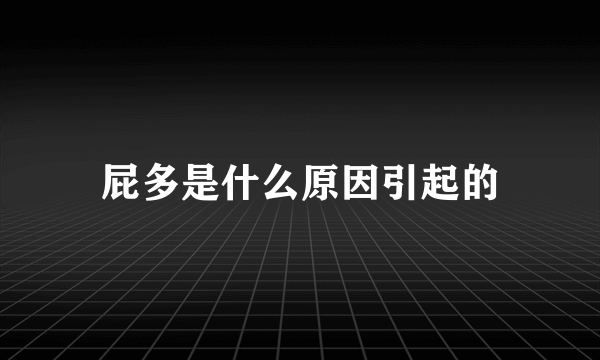 屁多是什么原因引起的